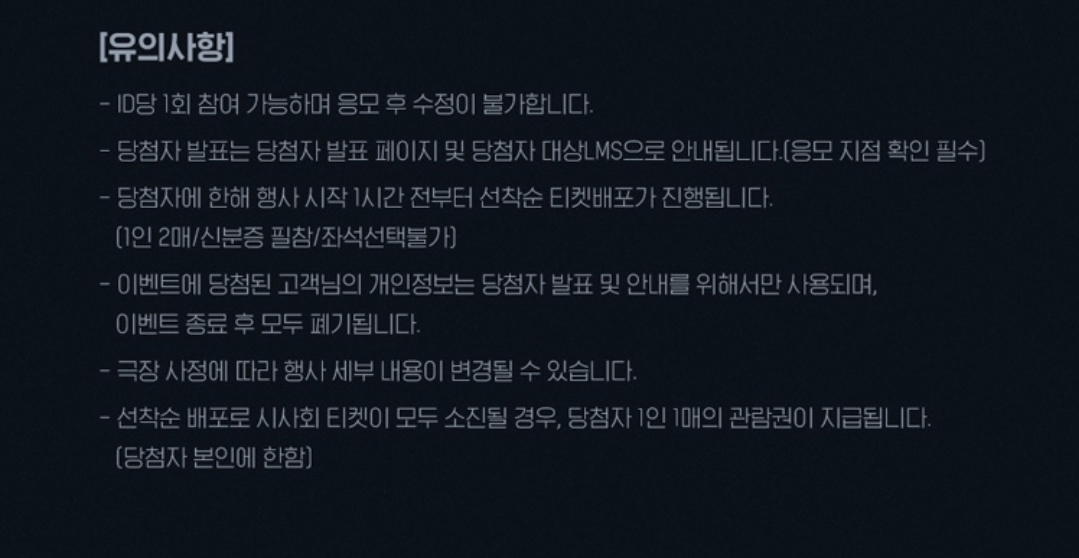 [유의사항]

- ID당 1회 참여 가능하며 응모 후 수정이 불가합니다.

- 당첨자 발표는 당첨자 발표 페이지 및 당첨자 대상LMS으로 안내됩니다.(응모 지점 확인 필수)

- 당첨자에 한해 행사 시작 1시간 전부터 선착순 티켓배포가 진행됩니다. (1인 2매/신분증 필참/좌석선택불가)

- 이벤트에 당첨된 고객님의 개인정보는 당첨자 발표 및 안내를 위해서만 사용되며, 이벤트 종료 후 모두 폐기됩니다.

- 극장 사정에 따라 행사 세부 내용이 변경될 수 있습니다.

- 선착순 배포로 시사회 티켓이 모두 소진될 경우, 당첨자 1인 1매의 관람권이 지급됩니다. (당첨자 본인에 한함)